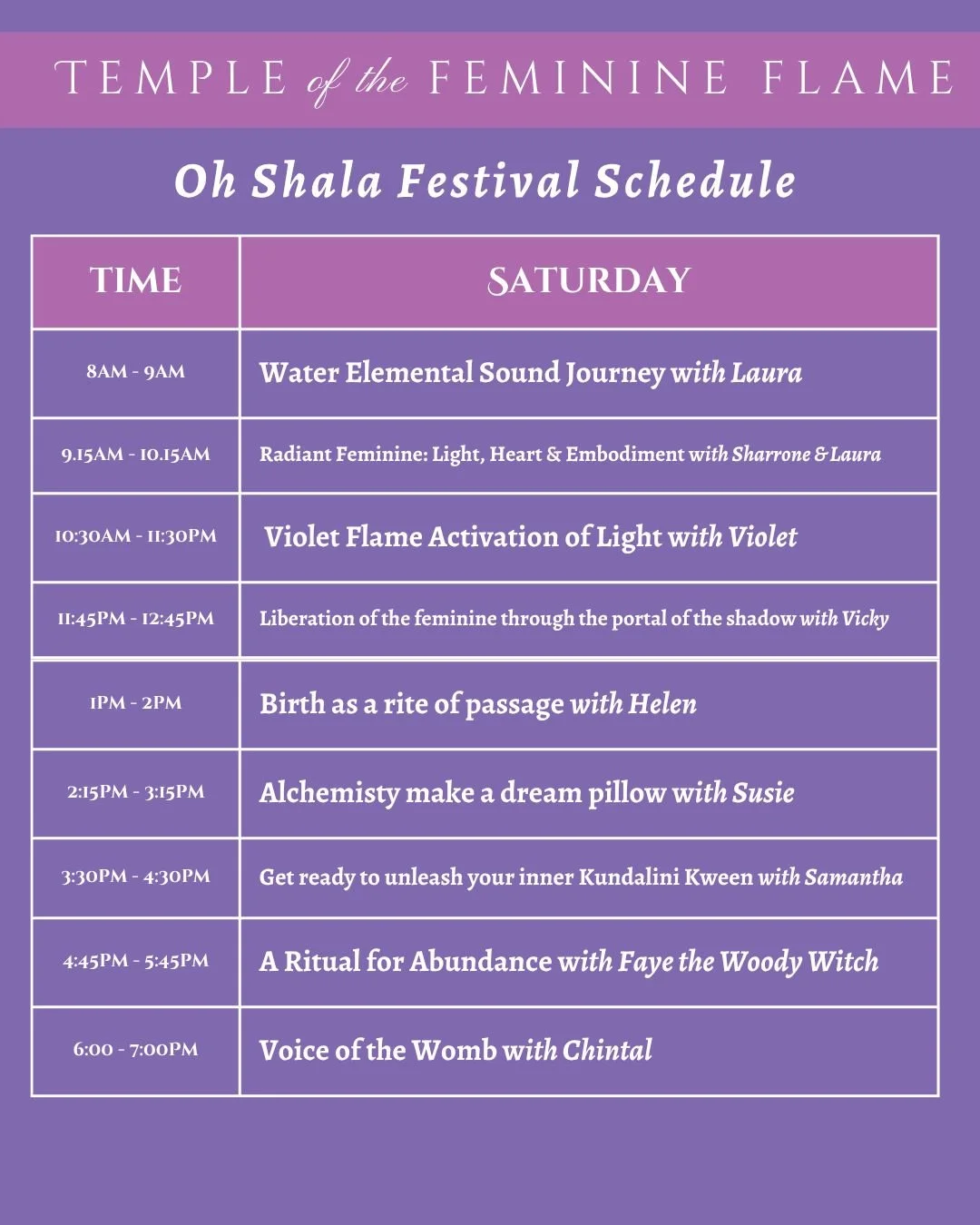 TEMPLE of the FEMININE FLAME

Oh Shala Festival Schedule

| TIME | SATURDAY |
|---|---|
| 8AM - 9AM | Water Elemental Sound Journey with Laura |
| 9.15AM - 10.15AM | Radiant Feminine: Light, Heart & Embodiment with Sharrone & Laura |
| 10:30AM - 11:30PM | Violet Flame Activation of Light with Violet |
| 11:45PM - 12:45PM | Liberation of the feminine through the portal of the shadow with Vicky |
| 1PM - 2PM | Birth as a rite of passage with Helen |
| 2:15PM - 3:15PM | Alchemisty make a dream pillow with Susie |
| 3:30PM - 4:30PM | Get ready to unleash your inner Kundalini Kween with Samantha |
| 4:45PM - 5:45PM | A Ritual for Abundance with Faye the Woody Witch |
| 6:00 - 7:00PM | Voice of the Womb with Chintal |